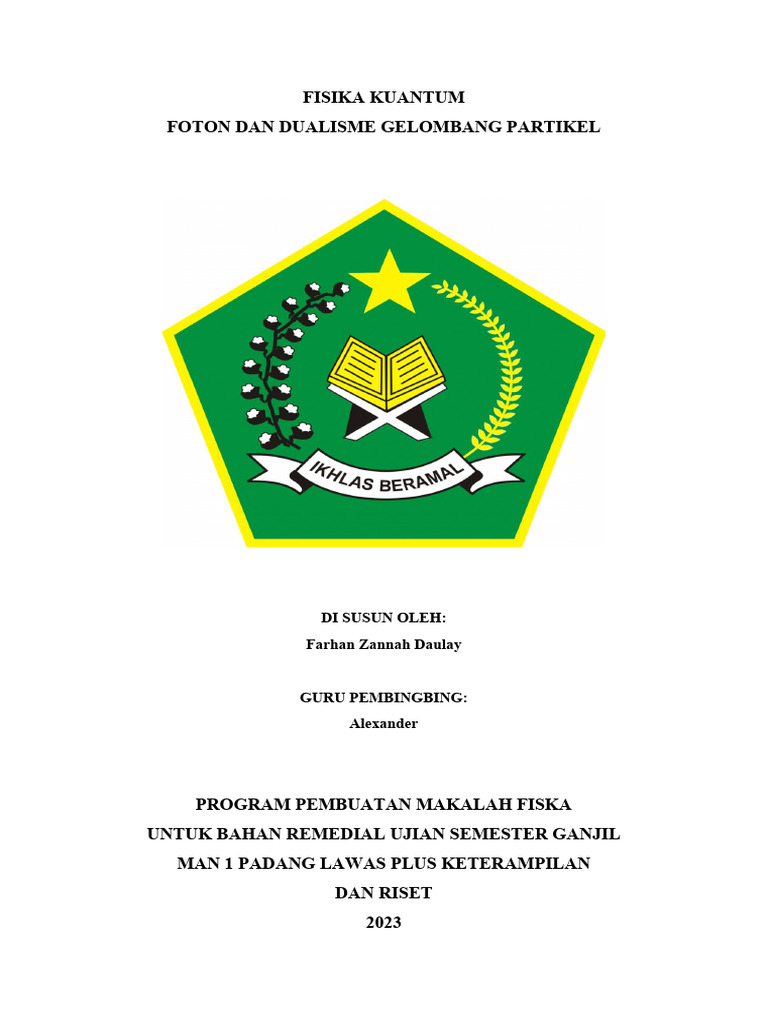 FISIKA KUANTUM
FOTON DAN DUALISME GELOMBANG PARTIKEL

IKHLAS BERAMAL

DI SUSUN OLEH:
Farhan Zannah Daulay

GURU PEMBINGBING:
Alexander

PROGRAM PEMBUATAN MAKALAH FISKA
UNTUK BAHAN REMEDIAL UJIAN SEMESTER GANJIL
MAN 1 PADANG LAWAS PLUS KETERAMPILAN
DAN RISET
2023